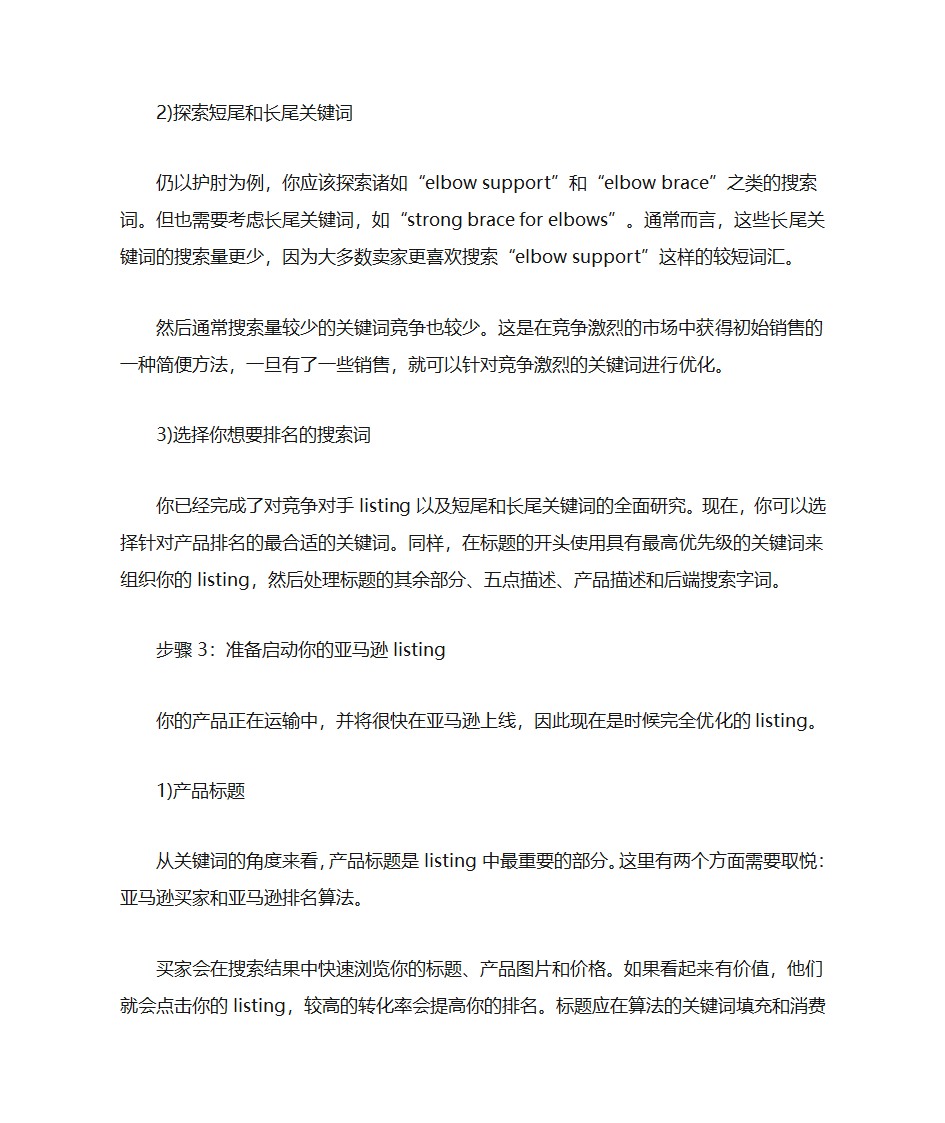 2)探索短尾和长尾关键词

仍以护肘为例，你应该探索诸如“elbow support”和“elbow brace”之类的搜索词。但也需要考虑长尾关键词，如“strong brace for elbows”。通常而言，这些长尾关键词的搜索量更少，因为大多数卖家更喜欢搜索“elbow support”这样的较短词汇。

然后通常搜索量较少的关键词竞争也较少。这是在竞争激烈的市场中获得初始销售的一种简便方法，一旦有了一些销售，就可以针对竞争激烈的关键词进行优化。

3)选择你想要排名的搜索词

你已经完成了对竞争对手 listing 以及短尾和长尾关键词的全面研究。现在，你可以选择针对产品排名的最合适的关键词。同样，在标题的开头使用具有最高优先级的关键词来组织你的 listing，然后处理标题的其余部分、五点描述、产品描述和后端搜索字词。

步骤 3：准备启动你的亚马逊 listing

你的产品正在运输中，并将很快在亚马逊上线，因此现在是时候完全优化的 listing。

1)产品标题

从关键词的角度来看，产品标题是 listing 中最重要的部分。这里有两个方面需要取悦：亚马逊买家和亚马逊排名算法。

买家会在搜索结果中快速浏览你的标题、产品图片和价格。如果看起来有价值，他们就会点击你的 listing，较高的转化率会提高你的排名。标题应在算法的关键词填充和消费